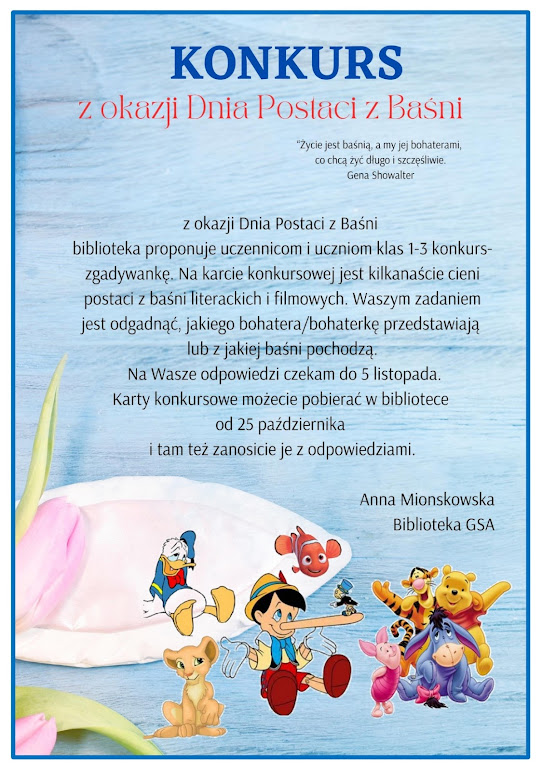 KONKURS
z okazji Dnia Postaci z Baśni

"Życie jest baśnią, a my jej bohaterami, co chcą żyć długo i szczęśliwie.
Gena Showalter

z okazji Dnia Postaci z Baśni biblioteka proponuje uczennicom i uczniom klas 1-3 konkurs-zgadywankę. Na karcie konkursowej jest kilkanaście cieni postaci z baśni literackich i filmowych. Waszym zadaniem jest odgadnąć, jakiego bohatera/bohaterkę przedstawiają lub z jakiej baśni pochodzą.
Na Wasze odpowiedzi czekam do 5 listopada.
Karty konkursowe możecie pobierać w bibliotece od 25 października i tam też zanosicie je z odpowiedziami.

Anna Mionskowska
Biblioteka GSA